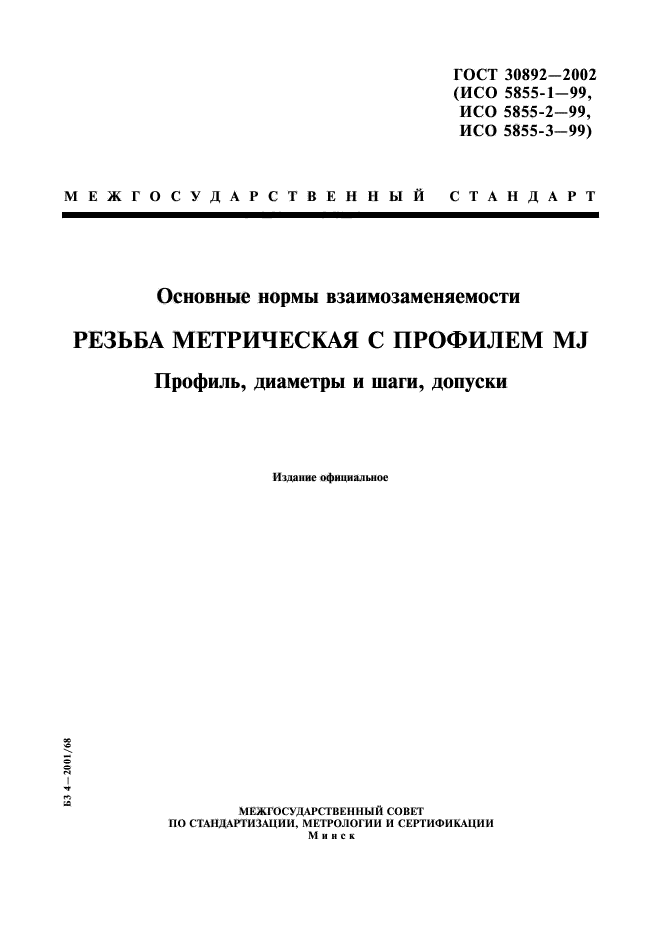 ГОСТ 30892—2002
(ИСО 5855-1—99,
ИСО 5855-2—99,
ИСО 5855-3—99)

МЕЖГОСУДАРСТВЕННЫЙ СТАНДАРТ

Основные нормы взаимозаменяемости

РЕЗЬБА МЕТРИЧЕСКАЯ С ПРОФИЛЕМ MJ

Профиль, диаметры и шаги, допуски

Издание официальное

БЗ 4—2001/68

МЕЖГОСУДАРСТВЕННЫЙ СОВЕТ
ПО СТАНДАРТИЗАЦИИ, МЕТРОЛОГИИ И СЕРТИФИКАЦИИ
Минск